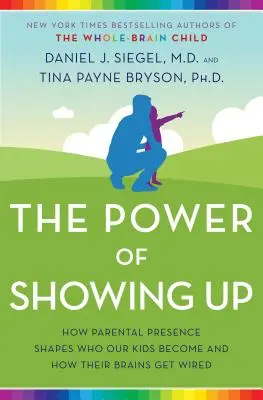 NEW YORK TIMES BESTSELLING AUTHORS OF
THE WHOLE-BRAIN CHILD
DANIEL J. SIEGEL, M.D. AND
TINA PAYNE BRYSON, PH.D.

THE POWER OF SHOWING UP

HOW PARENTAL PRESENCE SHAPES WHO OUR KIDS BECOME AND HOW THEIR BRAINS GET WIRED